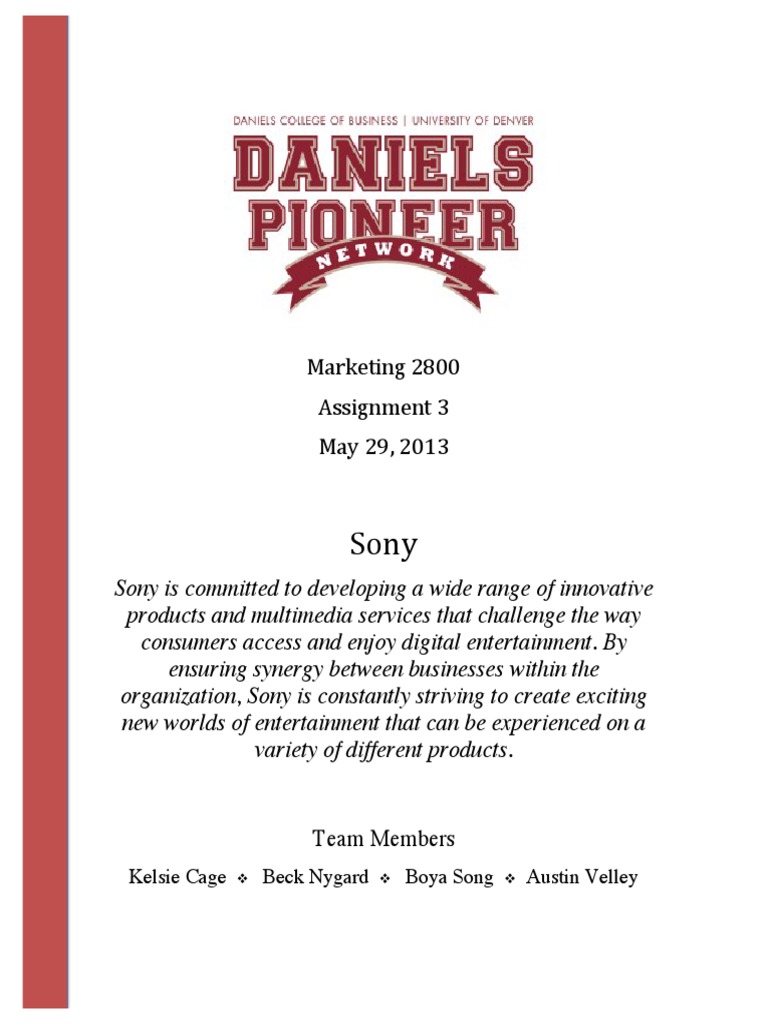 DANIELS COLLEGE OF BUSINESS | UNIVERSITY OF DENVER

DANIELS PIONEER NETWORK

Marketing 2800

Assignment 3

May 29, 2013

Sony

Sony is committed to developing a wide range of innovative products and multimedia services that challenge the way consumers access and enjoy digital entertainment. By ensuring synergy between businesses within the organization, Sony is constantly striving to create exciting new worlds of entertainment that can be experienced on a variety of different products.

Team Members

Kelsie Cage ❖ Beck Nygard ❖ Boya Song ❖ Austin Velley